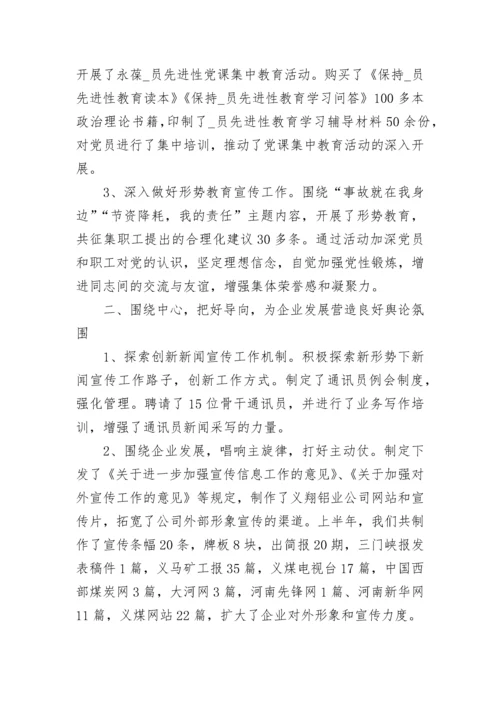 开展了永葆_员先进性党课集中教育活动。购买了《保持_员先进性教育读本》《保持_员先进性教育学习问答》100多本政治理论书籍，印制了_员先进性教育学习辅导材料50余份，对党员进行了集中培训，推动了党课集中教育活动的深入开展。

3、深入做好形势教育宣传工作。围绕“事故就在我身边”“节资降耗，我的责任”主题内容，开展了形势教育，共征集职工提出的合理化建议30多条。通过活动加深党员和职工对党的认识，坚定理想信念，自觉加强党性锻炼，增进同志间的交流与友谊，增强集体荣誉感和凝聚力。

二、围绕中心，把好导向，为企业发展营造良好舆论氛围

1、探索创新新闻宣传工作机制。积极探索新形势下新闻宣传工作路子，创新工作方式。制定了通讯员例会制度，强化管理。聘请了15位骨干通讯员，并进行了业务写作培训，增强了通讯员新闻采写的力量。

2、围绕企业发展，唱响主旋律，打好主动仗。制定下发了《关于进一步加强宣传信息工作的意见》、《关于加强对外宣传工作的意见》等规定，制作了义翔铝业公司网站和宣传片，拓宽了公司外部形象宣传的渠道。上半年，我们共制作了宣传条幅20条，牌板8块，出简报20期，三门峡报发表稿件1篇，义马矿工报35篇，义煤电视台17篇，中国西部煤炭网3篇，大河网3篇，河南先锋网1篇、河南新华网11篇，义煤网站22篇，扩大了企业对外形象和宣传力度。